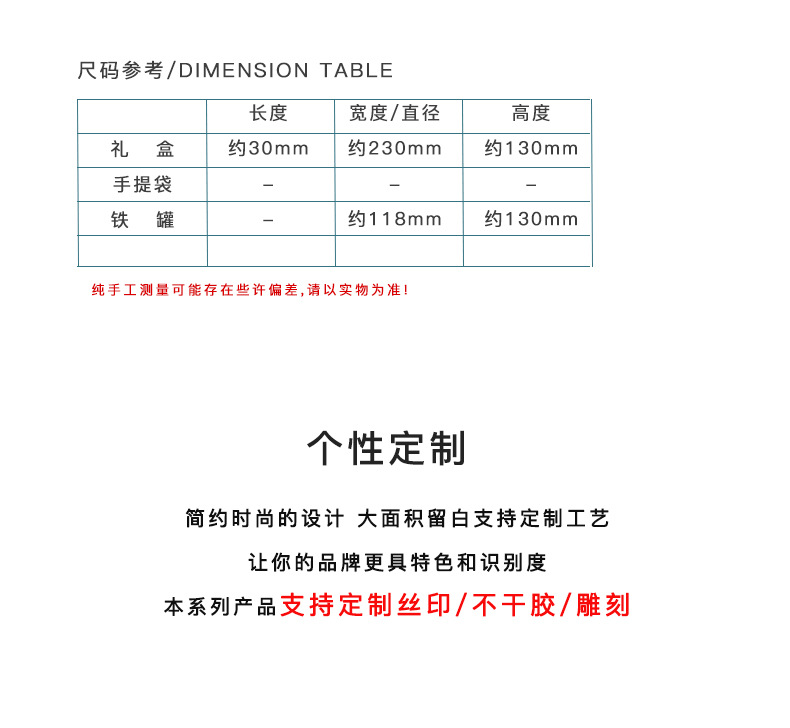 尺码参考/DIMENSION TABLE

| | 长度 | 宽度/直径 | 高度 |
|---|---|---|---|
| 礼 盒 | 约30mm | 约230mm | 约130mm |
| 手提袋 | – | – | – |
| 铁 罐 | – | 约118mm | 约130mm |
| | | | |

纯手工测量可能存在些许偏差,请以实物为准!

个性定制

简约时尚的设计 大面积留白支持定制工艺

让你的品牌更具特色和识别度

本系列产品支持定制丝印/不干胶/雕刻